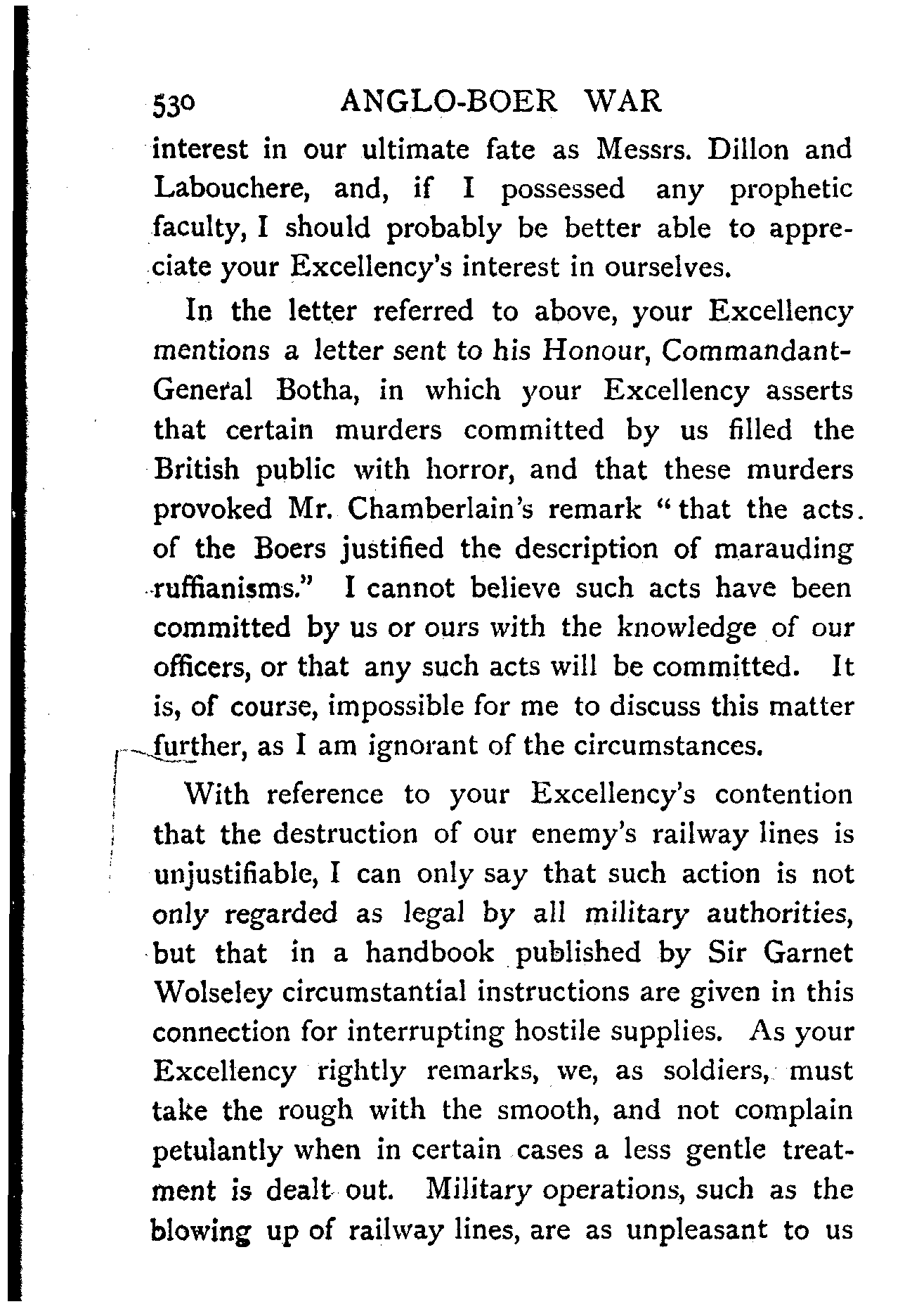 530 ANGLO-BOER WAR

interest in our ultimate fate as Messrs. Dillon and Labouchere, and, if I possessed any prophetic faculty, I should probably be better able to appreciate your Excellency's interest in ourselves.

In the letter referred to above, your Excellency mentions a letter sent to his Honour, Commandant-General Botha, in which your Excellency asserts that certain murders committed by us filled the British public with horror, and that these murders provoked Mr. Chamberlain's remark "that the acts of the Boers justified the description of marauding ruffianisms." I cannot believe such acts have been committed by us or ours with the knowledge of our officers, or that any such acts will be committed. It is, of course, impossible for me to discuss this matter further, as I am ignorant of the circumstances.

With reference to your Excellency's contention that the destruction of our enemy's railway lines is unjustifiable, I can only say that such action is not only regarded as legal by all military authorities, but that in a handbook published by Sir Garnet Wolseley circumstantial instructions are given in this connection for interrupting hostile supplies. As your Excellency rightly remarks, we, as soldiers, must take the rough with the smooth, and not complain petulantly when in certain cases a less gentle treatment is dealt out. Military operations, such as the blowing up of railway lines, are as unpleasant to us